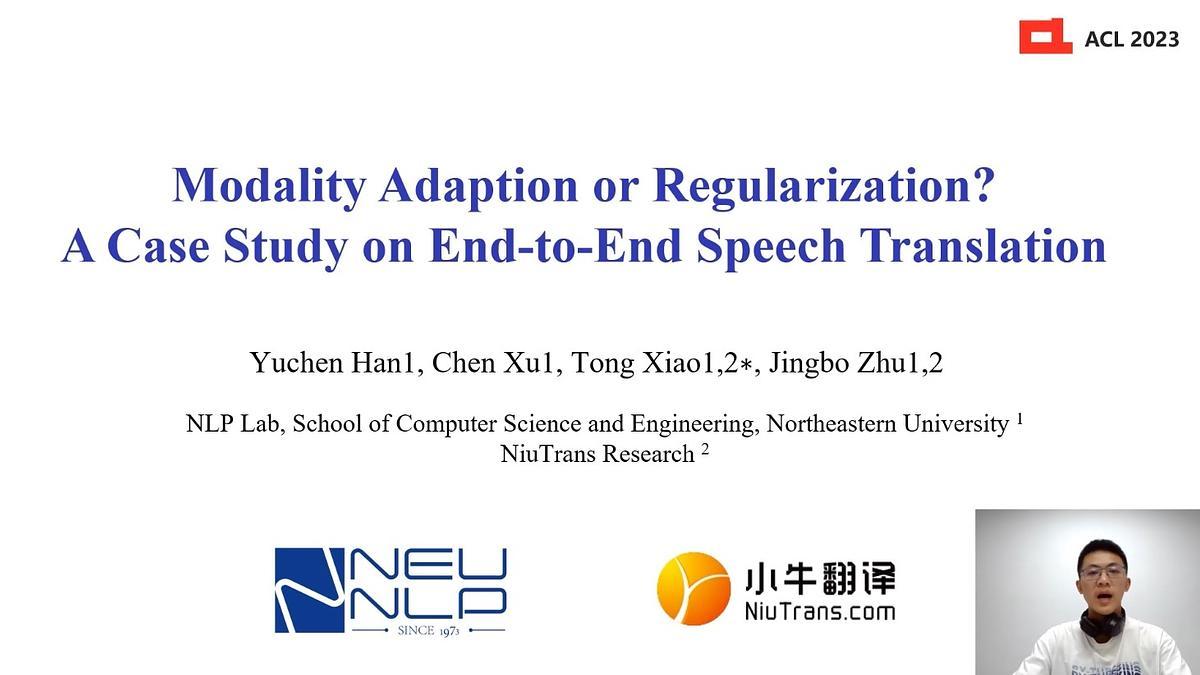 ACL 2023

Modality Adaption or Regularization?
A Case Study on End-to-End Speech Translation

Yuchen Han1, Chen Xu1, Tong Xiao1,2∗, Jingbo Zhu1,2

NLP Lab, School of Computer Science and Engineering, Northeastern University $^{1}$
NiuTrans Research $^{2}$

NEU NLP
SINCE 1973

小牛翻译
NiuTrans.com